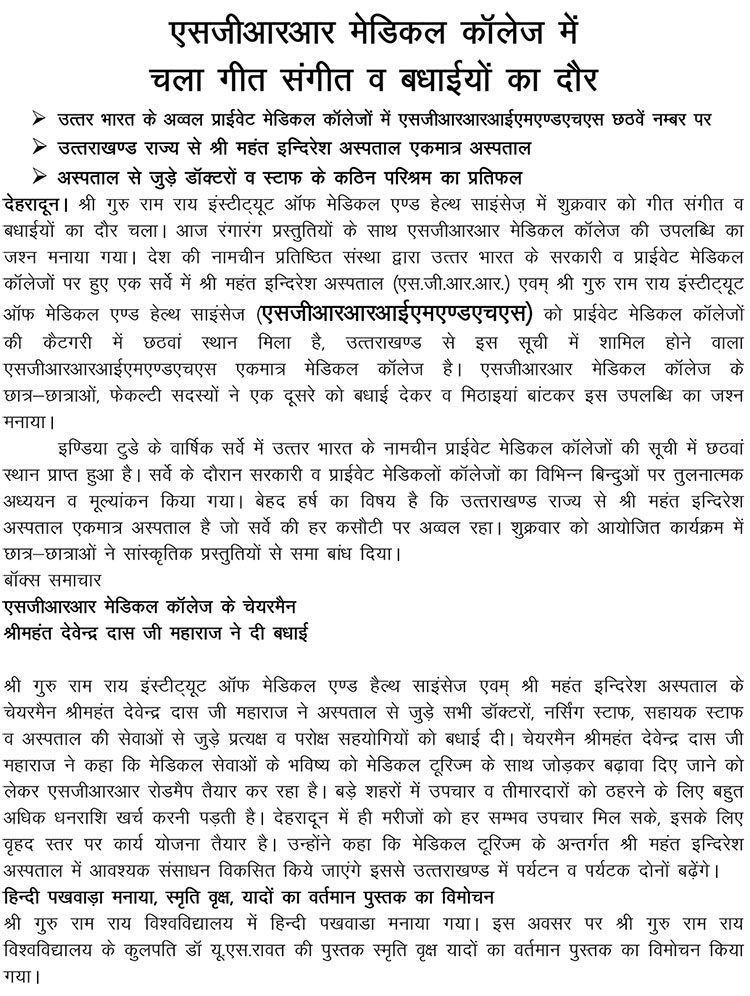 एसजीआरआर मेडिकल कॉलेज में
चला गीत संगीत व बधाईयों का दौर

➢ उत्तर भारत के अव्वल प्राईवेट मेडिकल कॉलेजों में एसजीआरआरआईएमएण्डएचएस छठवें नम्बर पर
➢ उत्तराखण्ड राज्य से श्री महंत इन्दिरेश अस्पताल एकमात्र अस्पताल
➢ अस्पताल से जुड़े डॉक्टरों व स्टाफ के कठिन परिश्रम का प्रतिफल

देहरादून। श्री गुरु राम राय इंस्टीट्यूट ऑफ मेडिकल एण्ड हेल्थ साइंसेज़ में शुक्रवार को गीत संगीत व बधाईयों का दौर चला। आज रंगारंग प्रस्तुतियों के साथ एसजीआरआर मेडिकल कॉलेज की उपलब्धि का जश्न मनाया गया। देश की नामचीन प्रतिष्ठित संस्था द्वारा उत्तर भारत के सरकारी व प्राईवेट मेडिकल कॉलेजों पर हुए एक सर्वे में श्री महंत इन्दिरेश अस्पताल (एस.जी.आर.आर.) एवम् श्री गुरु राम राय इंस्टीट्यूट ऑफ मेडिकल एण्ड हेल्थ साइंसेज (एसजीआरआरआईएमएण्डएचएस) को प्राईवेट मेडिकल कॉलेजों की कैटगरी में छठवां स्थान मिला है, उत्तराखण्ड से इस सूची में शामिल होने वाला एसजीआरआरआईएमएण्डएचएस एकमात्र मेडिकल कॉलेज है। एसजीआरआर मेडिकल कॉलेज के छात्र–छात्राओं, फेकल्टी सदस्यों ने एक दूसरे को बधाई देकर व मिठाइयां बांटकर इस उपलब्धि का जश्न मनाया।

इण्डिया टुडे के वार्षिक सर्वे में उत्तर भारत के नामचीन प्राईवेट मेडिकल कॉलेजों की सूची में छठवां स्थान प्राप्त हुआ है। सर्वे के दौरान सरकारी व प्राईवेट मेडिकलों कॉलेजों का विभिन्न बिन्दुओं पर तुलनात्मक अध्ययन व मूल्यांकन किया गया। बेहद हर्ष का विषय है कि उत्तराखण्ड राज्य से श्री महंत इन्दिरेश अस्पताल एकमात्र अस्पताल है जो सर्वे की हर कसौटी पर अव्वल रहा। शुक्रवार को आयोजित कार्यक्रम में छात्र–छात्राओं ने सांस्कृतिक प्रस्तुतियों से समा बांध दिया।
बॉक्स समाचार
एसजीआरआर मेडिकल कॉलेज के चेयरमैन
श्रीमहंत देवेन्द्र दास जी महाराज ने दी बधाई

श्री गुरु राम राय इंस्टीट्यूट ऑफ मेडिकल एण्ड हैल्थ साइंसेज एवम् श्री महंत इन्दिरेश अस्पताल के चेयरमैन श्रीमहंत देवेन्द्र दास जी महाराज ने अस्पताल से जुड़े सभी डॉक्टरों, नर्सिंग स्टाफ, सहायक स्टाफ व अस्पताल की सेवाओं से जुड़े प्रत्यक्ष व परोक्ष सहयोगियों को बधाई दी। चेयरमैन श्रीमहंत देवेन्द्र दास जी महाराज ने कहा कि मेडिकल सेवाओं के भविष्य को मेडिकल टूरिज्म के साथ जोड़कर बढ़ावा दिए जाने को लेकर एसजीआरआर रोडमैप तैयार कर रहा है। बड़े शहरों में उपचार व तीमारदारों को ठहरने के लिए बहुत अधिक धनराशि खर्च करनी पड़ती है। देहरादून में ही मरीजों को हर सम्भव उपचार मिल सके, इसके लिए वृहद स्तर पर कार्य योजना तैयार है। उन्होंने कहा कि मेडिकल टूरिज्म के अन्तर्गत श्री महंत इन्दिरेश अस्पताल में आवश्यक संसाधन विकसित किये जाएंगे इससे उत्तराखण्ड में पर्यटन व पर्यटक दोनों बढ़ेंगे।
हिन्दी पखवाड़ा मनाया, स्मृति वृक्ष, यादों का वर्तमान पुस्तक का विमोचन
श्री गुरु राम राय विश्वविद्यालय में हिन्दी पखवाडा मनाया गया। इस अवसर पर श्री गुरु राम राय विश्वविद्यालय के कुलपति डॉ यू.एस.रावत की पुस्तक स्मृति वृक्ष यादों का वर्तमान पुस्तक का विमोचन किया गया।